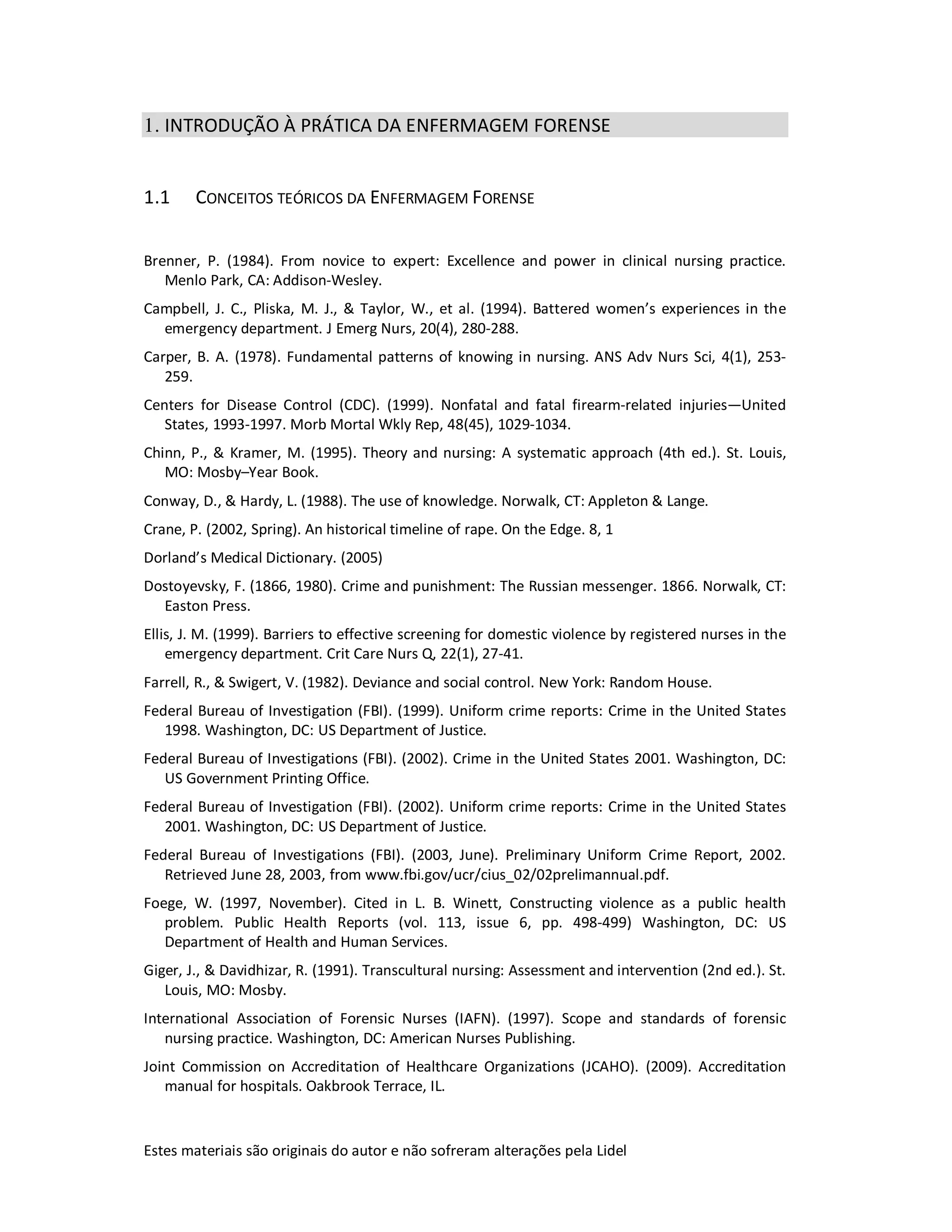 1. INTRODUÇÃO À PRÁTICA DA ENFERMAGEM FORENSE

1.1 CONCEITOS TEÓRICOS DA ENFERMAGEM FORENSE

Brenner, P. (1984). From novice to expert: Excellence and power in clinical nursing practice. Menlo Park, CA: Addison-Wesley.

Campbell, J. C., Pliska, M. J., & Taylor, W., et al. (1994). Battered women's experiences in the emergency department. J Emerg Nurs, 20(4), 280-288.

Carper, B. A. (1978). Fundamental patterns of knowing in nursing. ANS Adv Nurs Sci, 4(1), 253-259.

Centers for Disease Control (CDC). (1999). Nonfatal and fatal firearm-related injuries—United States, 1993-1997. Morb Mortal Wkly Rep, 48(45), 1029-1034.

Chinn, P., & Kramer, M. (1995). Theory and nursing: A systematic approach (4th ed.). St. Louis, MO: Mosby–Year Book.

Conway, D., & Hardy, L. (1988). The use of knowledge. Norwalk, CT: Appleton & Lange.

Crane, P. (2002, Spring). An historical timeline of rape. On the Edge. 8, 1

Dorland's Medical Dictionary. (2005)

Dostoyevsky, F. (1866, 1980). Crime and punishment: The Russian messenger. 1866. Norwalk, CT: Easton Press.

Ellis, J. M. (1999). Barriers to effective screening for domestic violence by registered nurses in the emergency department. Crit Care Nurs Q, 22(1), 27-41.

Farrell, R., & Swigert, V. (1982). Deviance and social control. New York: Random House.

Federal Bureau of Investigation (FBI). (1999). Uniform crime reports: Crime in the United States 1998. Washington, DC: US Department of Justice.

Federal Bureau of Investigations (FBI). (2002). Crime in the United States 2001. Washington, DC: US Government Printing Office.

Federal Bureau of Investigation (FBI). (2002). Uniform crime reports: Crime in the United States 2001. Washington, DC: US Department of Justice.

Federal Bureau of Investigations (FBI). (2003, June). Preliminary Uniform Crime Report, 2002. Retrieved June 28, 2003, from www.fbi.gov/ucr/cius_02/02prelimannual.pdf.

Foege, W. (1997, November). Cited in L. B. Winett, Constructing violence as a public health problem. Public Health Reports (vol. 113, issue 6, pp. 498-499) Washington, DC: US Department of Health and Human Services.

Giger, J., & Davidhizar, R. (1991). Transcultural nursing: Assessment and intervention (2nd ed.). St. Louis, MO: Mosby.

International Association of Forensic Nurses (IAFN). (1997). Scope and standards of forensic nursing practice. Washington, DC: American Nurses Publishing.

Joint Commission on Accreditation of Healthcare Organizations (JCAHO). (2009). Accreditation manual for hospitals. Oakbrook Terrace, IL.

Estes materiais são originais do autor e não sofreram alterações pela Lidel